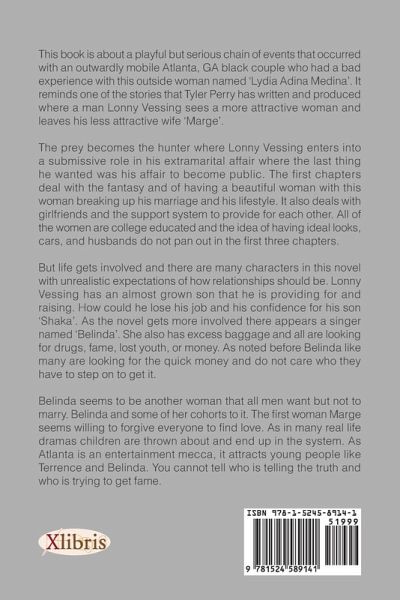 This book is about a playful but serious chain of events that occurred with an outwardly mobile Atlanta, GA black couple who had a bad experience with this outside woman named 'Lydia Adina Medina'. It reminds one of the stories that Tyler Perry has written and produced where a man Lonny Vessing sees a more attractive woman and leaves his less attractive wife 'Marge'.

The prey becomes the hunter where Lonny Vessing enters into a submissive role in his extramarital affair where the last thing he wanted was his affair to become public. The first chapters deal with the fantasy and of having a beautiful woman with this woman breaking up his marriage and his lifestyle. It also deals with girlfriends and the support system to provide for each other. All of the women are college educated and the idea of having ideal looks, cars, and husbands do not pan out in the first three chapters.

But life gets involved and there are many characters in this novel with unrealistic expectations of how relationships should be. Lonny Vessing has an almost grown son that he is providing for and raising. How could he lose his job and his confidence for his son 'Shaka'. As the novel gets more involved there appears a singer named 'Belinda'. She also has excess baggage and all are looking for drugs, fame, lost youth, or money. As noted before Belinda like many are looking for the quick money and do not care who they have to step on to get it.

Belinda seems to be another woman that all men want but not to marry. Belinda and some of her cohorts to it. The first woman Marge seems willing to forgive everyone to find love. As in many real life dramas children are thrown about and end up in the system. As Atlanta is an entertainment mecca, it attracts young people like Terrence and Belinda. You cannot tell who is telling the truth and who is trying to get fame.

Xlibris

ISBN 978-1-5245-8914-1
51999
9 781524 589141